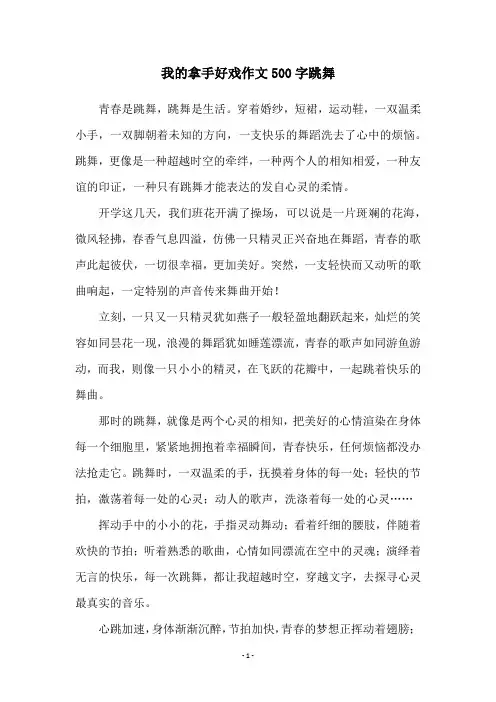 我的拿手好戏作文500字跳舞

青春是跳舞，跳舞是生活。穿着婚纱，短裙，运动鞋，一双温柔小手，一双脚朝着未知的方向，一支快乐的舞蹈洗去了心中的烦恼。跳舞，更像是一种超越时空的牵绊，一种两个人的相知相爱，一种友谊的印证，一种只有跳舞才能表达的发自心灵的柔情。

开学这几天，我们班花开满了操场，可以说是一片斑斓的花海，微风轻拂，春香气息四溢，仿佛一只精灵正兴奋地在舞蹈，青春的歌声此起彼伏，一切很幸福，更加美好。突然，一支轻快而又动听的歌曲响起，一定特别的声音传来舞曲开始！

立刻，一只又一只精灵犹如燕子一般轻盈地翻跃起来，灿烂的笑容如同昙花一现，浪漫的舞蹈犹如睡莲漂流，青春的歌声如同游鱼游动，而我，则像一只小小的精灵，在飞跃的花瓣中，一起跳着快乐的舞曲。

那时的跳舞，就像是两个心灵的相知，把美好的心情渲染在身体每一个细胞里，紧紧地拥抱着幸福瞬间，青春快乐，任何烦恼都没办法抢走它。跳舞时，一双温柔的手，抚摸着身体的每一处；轻快的节拍，激荡着每一处的心灵；动人的歌声，洗涤着每一处的心灵……

挥动手中的小小的花，手指灵动舞动；看着纤细的腰肢，伴随着欢快的节拍；听着熟悉的歌曲，心情如同漂流在空中的灵魂；演绎着无言的快乐，每一次跳舞，都让我超越时空，穿越文字，去探寻心灵最真实的音乐。

心跳加速，身体渐渐沉醉，节拍加快，青春的梦想正挥动着翅膀；

- 1 -